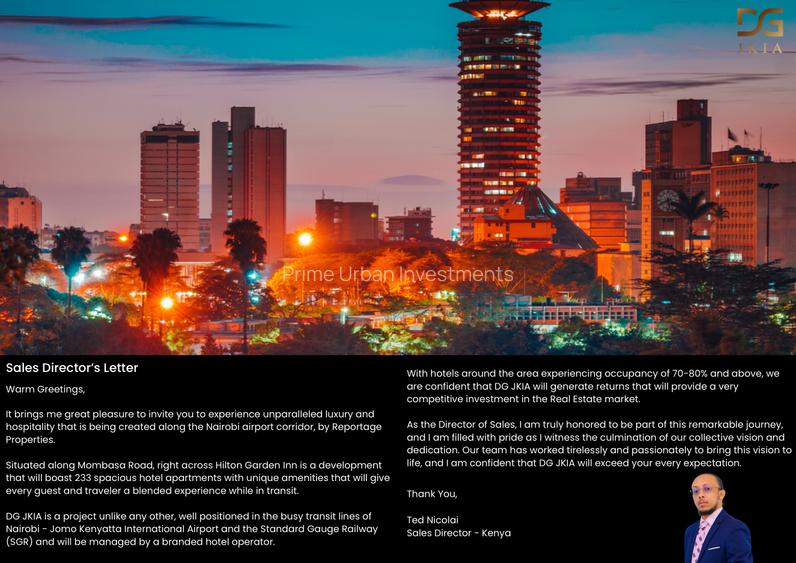 DG
JKIA

Prime Urban Investments

Sales Director's Letter

Warm Greetings,

It brings me great pleasure to invite you to experience unparalleled luxury and hospitality that is being created along the Nairobi airport corridor, by Reportage Properties.

Situated along Mombasa Road, right across Hilton Garden Inn is a development that will boast 233 spacious hotel apartments with unique amenities that will give every guest and traveler a blended experience while in transit.

DG JKIA is a project unlike any other, well positioned in the busy transit lines of Nairobi - Jomo Kenyatta International Airport and the Standard Gauge Railway (SGR) and will be managed by a branded hotel operator.

With hotels around the area experiencing occupancy of 70-80% and above, we are confident that DG JKIA will generate returns that will provide a very competitive investment in the Real Estate market.

As the Director of Sales, I am truly honored to be part of this remarkable journey, and I am filled with pride as I witness the culmination of our collective vision and dedication. Our team has worked tirelessly and passionately to bring this vision to life, and I am confident that DG JKIA will exceed your every expectation.

Thank You,

Ted Nicolai
Sales Director - Kenya